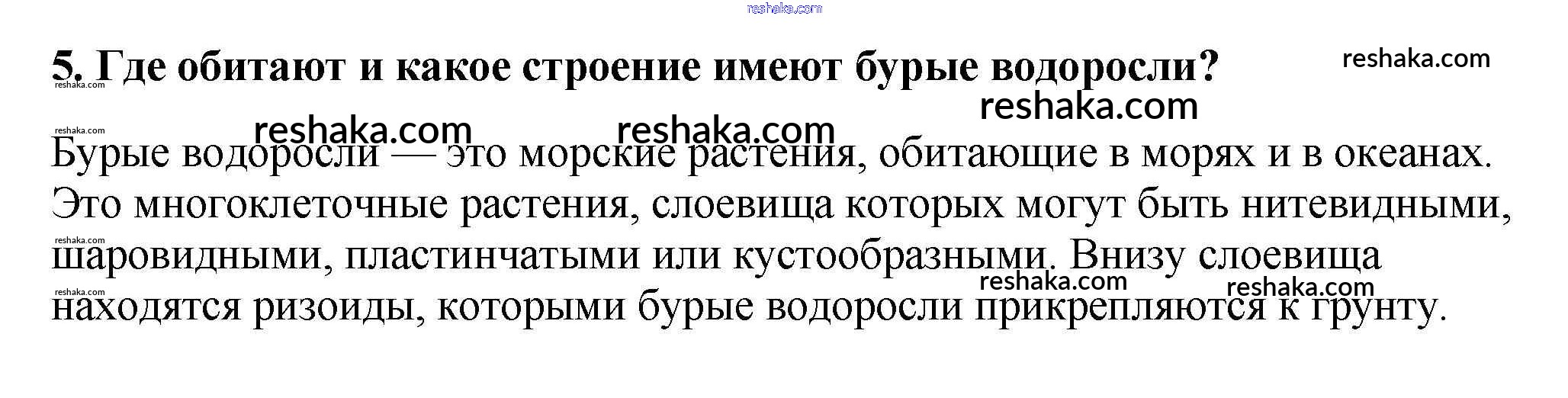 5. Где обитают и какое строение имеют бурые водоросли?

Бурые водоросли — это морские растения, обитающие в морях и в океанах. Это многоклеточные растения, слоевища которых могут быть нитевидными, шаровидными, пластинчатыми или кустообразными. Внизу слоевища находятся ризоиды, которыми бурые водоросли прикрепляются к грунту.

reshaka.com